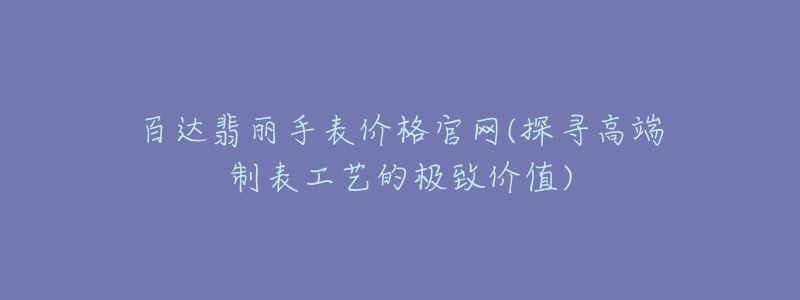 百达翡丽手表价格官网(探寻高端制表工艺的极致价值)